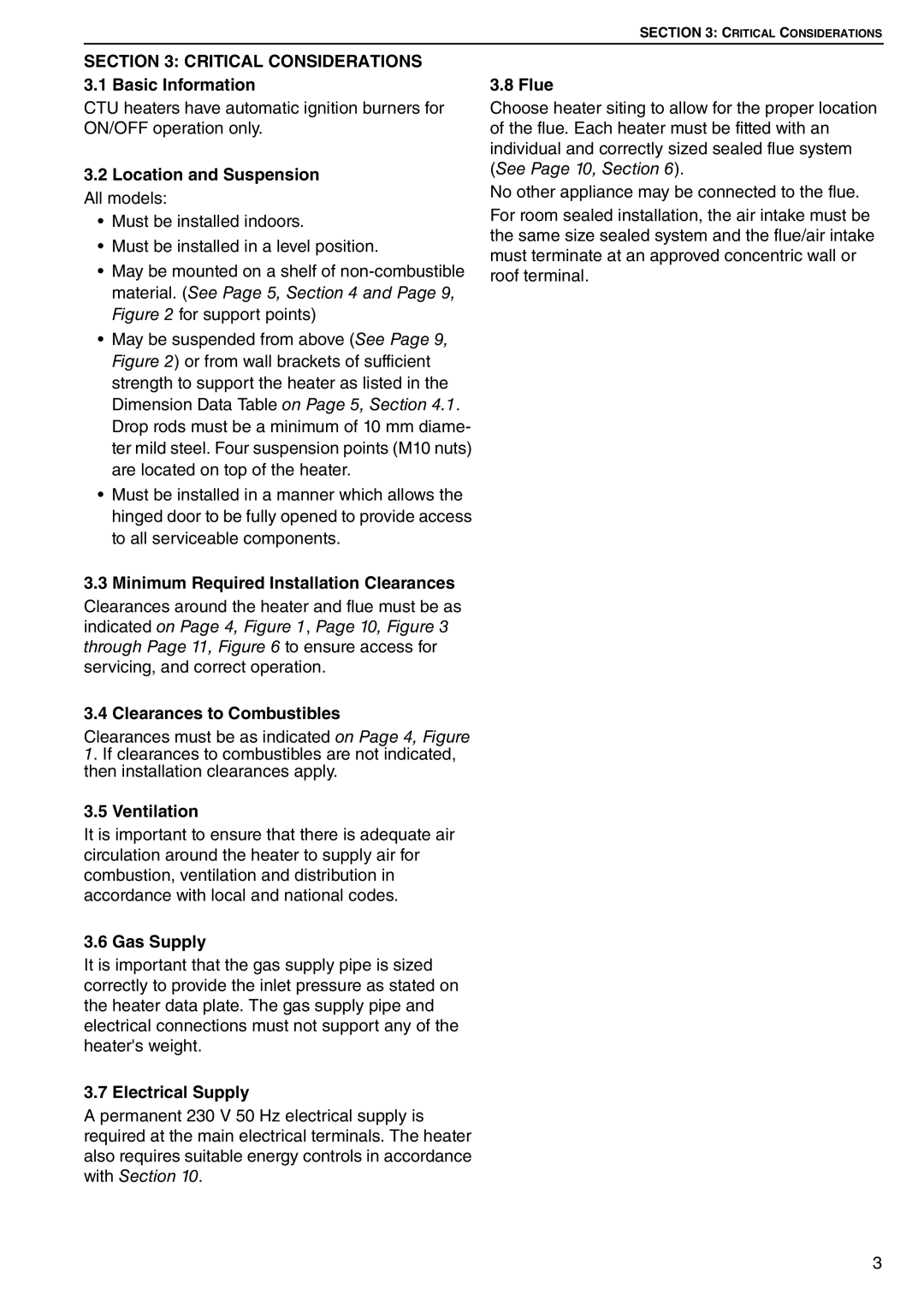 SECTION 3: CRITICAL CONSIDERATIONS

SECTION 3: CRITICAL CONSIDERATIONS

3.1 Basic Information

CTU heaters have automatic ignition burners for ON/OFF operation only.

3.2 Location and Suspension

All models:

• Must be installed indoors.

• Must be installed in a level position.

• May be mounted on a shelf of non-combustible material. (See Page 5, Section 4 and Page 9, Figure 2 for support points)

• May be suspended from above (See Page 9, Figure 2) or from wall brackets of sufficient strength to support the heater as listed in the Dimension Data Table on Page 5, Section 4.1. Drop rods must be a minimum of 10 mm diameter mild steel. Four suspension points (M10 nuts) are located on top of the heater.

• Must be installed in a manner which allows the hinged door to be fully opened to provide access to all serviceable components.

3.3 Minimum Required Installation Clearances

Clearances around the heater and flue must be as indicated on Page 4, Figure 1, Page 10, Figure 3 through Page 11, Figure 6 to ensure access for servicing, and correct operation.

3.4 Clearances to Combustibles

Clearances must be as indicated on Page 4, Figure 1. If clearances to combustibles are not indicated, then installation clearances apply.

3.5 Ventilation

It is important to ensure that there is adequate air circulation around the heater to supply air for combustion, ventilation and distribution in accordance with local and national codes.

3.6 Gas Supply

It is important that the gas supply pipe is sized correctly to provide the inlet pressure as stated on the heater data plate. The gas supply pipe and electrical connections must not support any of the heater's weight.

3.7 Electrical Supply

A permanent 230 V 50 Hz electrical supply is required at the main electrical terminals. The heater also requires suitable energy controls in accordance with Section 10.

3.8 Flue

Choose heater siting to allow for the proper location of the flue. Each heater must be fitted with an individual and correctly sized sealed flue system (See Page 10, Section 6).

No other appliance may be connected to the flue.

For room sealed installation, the air intake must be the same size sealed system and the flue/air intake must terminate at an approved concentric wall or roof terminal.

3